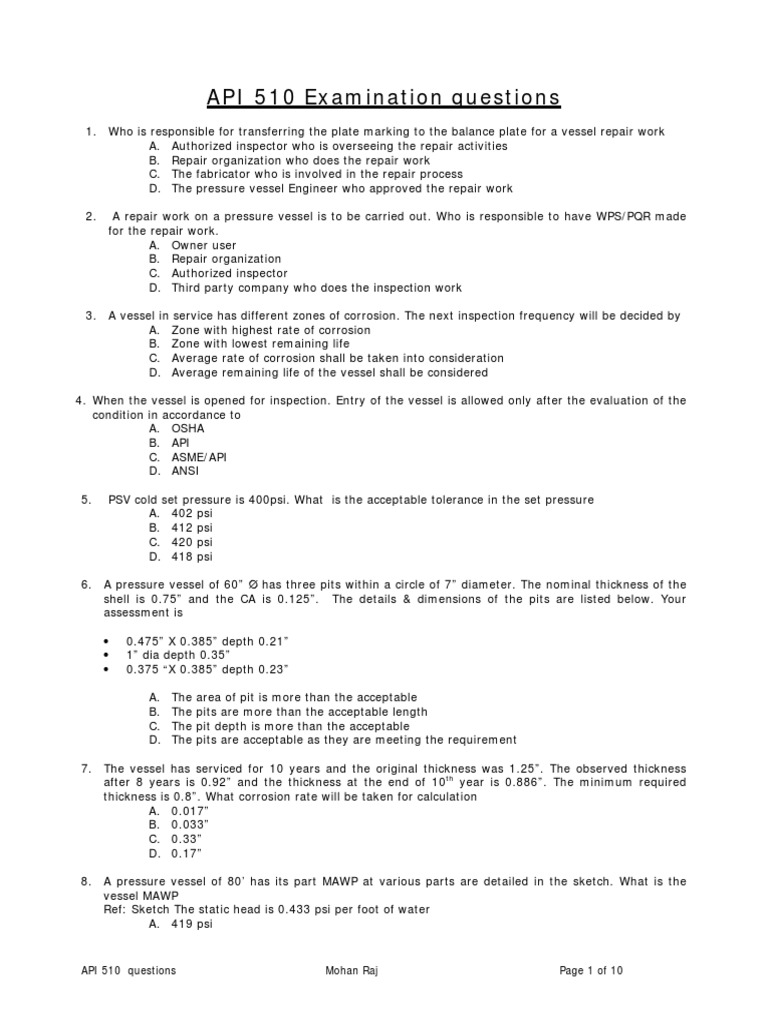 API 510 Examination questions

1. Who is responsible for transferring the plate marking to the balance plate for a vessel repair work
A. Authorized inspector who is overseeing the repair activities
B. Repair organization who does the repair work
C. The fabricator who is involved in the repair process
D. The pressure vessel Engineer who approved the repair work

2. A repair work on a pressure vessel is to be carried out. Who is responsible to have WPS/PQR made for the repair work.
A. Owner user
B. Repair organization
C. Authorized inspector
D. Third party company who does the inspection work

3. A vessel in service has different zones of corrosion. The next inspection frequency will be decided by
A. Zone with highest rate of corrosion
B. Zone with lowest remaining life
C. Average rate of corrosion shall be taken into consideration
D. Average remaining life of the vessel shall be considered

4. When the vessel is opened for inspection. Entry of the vessel is allowed only after the evaluation of the condition in accordance to
A. OSHA
B. API
C. ASME/API
D. ANSI

5. PSV cold set pressure is 400psi. What is the acceptable tolerance in the set pressure
A. 402 psi
B. 412 psi
C. 420 psi
D. 418 psi

6. A pressure vessel of 60" ∅ has three pits within a circle of 7" diameter. The nominal thickness of the shell is 0.75" and the CA is 0.125". The details & dimensions of the pits are listed below. Your assessment is

• 0.475" X 0.385" depth 0.21"
• 1" dia depth 0.35"
• 0.375 "X 0.385" depth 0.23"

A. The area of pit is more than the acceptable
B. The pits are more than the acceptable length
C. The pit depth is more than the acceptable
D. The pits are acceptable as they are meeting the requirement

7. The vessel has serviced for 10 years and the original thickness was 1.25". The observed thickness after 8 years is 0.92" and the thickness at the end of $10^{th}$ year is 0.886". The minimum required thickness is 0.8". What corrosion rate will be taken for calculation
A. 0.017"
B. 0.033"
C. 0.33"
D. 0.17"

8. A pressure vessel of 80' has its part MAWP at various parts are detailed in the sketch. What is the vessel MAWP
Ref: Sketch The static head is 0.433 psi per foot of water
A. 419 psi

API 510 questions Mohan Raj Page 1 of 10